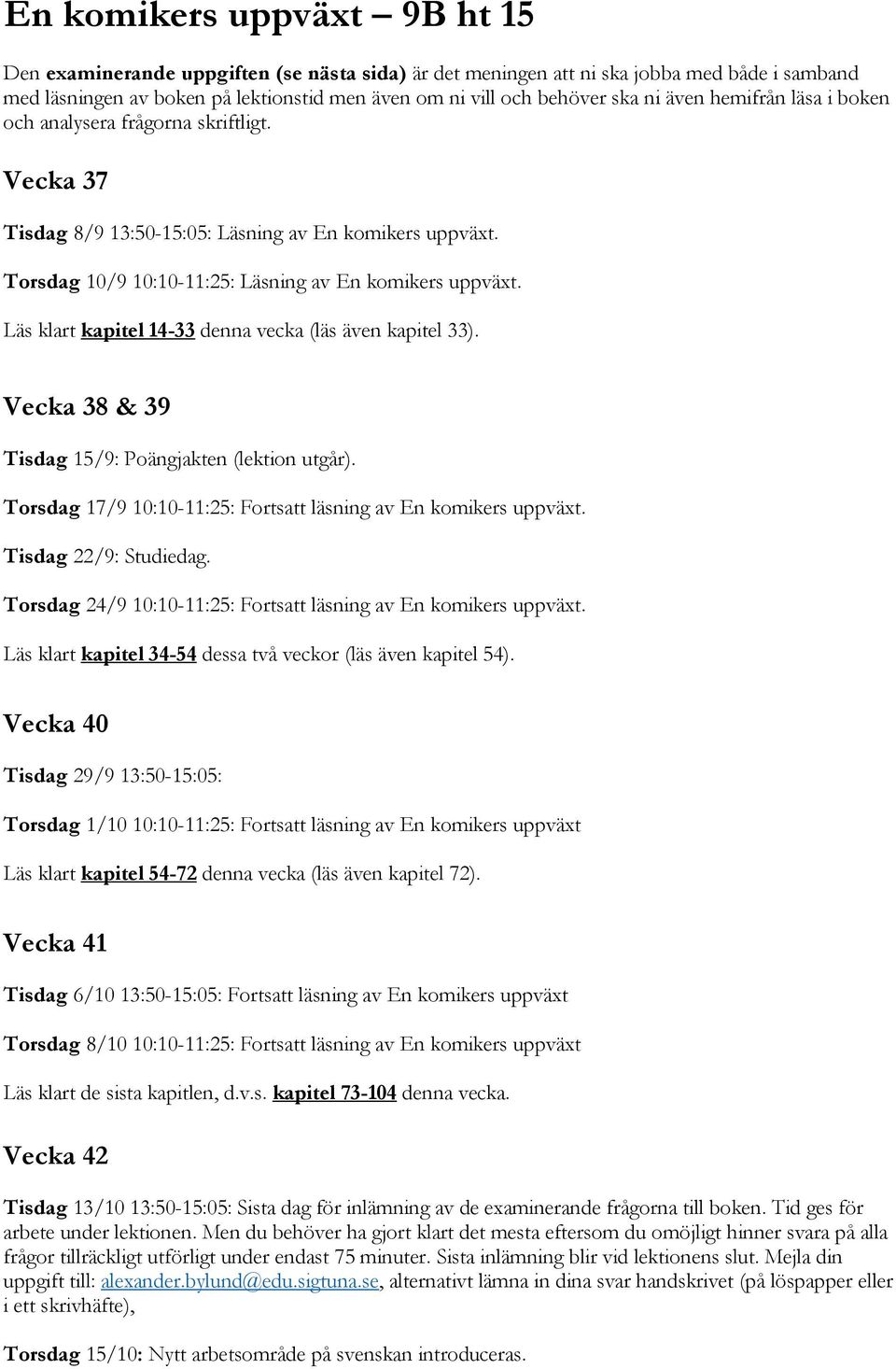 En komikers uppväxt – 9B ht 15

Den examinerande uppgiften (se nästa sida) är det meningen att ni ska jobba med både i samband med läsningen av boken på lektionstid men även om ni vill och behöver ska ni även hemifrån läsa i boken och analysera frågorna skriftligt.

Vecka 37

Tisdag 8/9 13:50-15:05: Läsning av En komikers uppväxt.

Torsdag 10/9 10:10-11:25: Läsning av En komikers uppväxt.

Läs klart kapitel 14-33 denna vecka (läs även kapitel 33).

Vecka 38 & 39

Tisdag 15/9: Poängjakten (lektion utgår).

Torsdag 17/9 10:10-11:25: Fortsatt läsning av En komikers uppväxt.

Tisdag 22/9: Studiedag.

Torsdag 24/9 10:10-11:25: Fortsatt läsning av En komikers uppväxt.

Läs klart kapitel 34-54 dessa två veckor (läs även kapitel 54).

Vecka 40

Tisdag 29/9 13:50-15:05:

Torsdag 1/10 10:10-11:25: Fortsatt läsning av En komikers uppväxt

Läs klart kapitel 54-72 denna vecka (läs även kapitel 72).

Vecka 41

Tisdag 6/10 13:50-15:05: Fortsatt läsning av En komikers uppväxt

Torsdag 8/10 10:10-11:25: Fortsatt läsning av En komikers uppväxt

Läs klart de sista kapitlen, d.v.s. kapitel 73-104 denna vecka.

Vecka 42

Tisdag 13/10 13:50-15:05: Sista dag för inlämning av de examinerande frågorna till boken. Tid ges för arbete under lektionen. Men du behöver ha gjort klart det mesta eftersom du omöjligt hinner svara på alla frågor tillräckligt utförligt under endast 75 minuter. Sista inlämning blir vid lektionens slut. Mejla din uppgift till: alexander.bylund@edu.sigtuna.se, alternativt lämna in dina svar handskrivet (på löspapper eller i ett skrivhäfte),

Torsdag 15/10: Nytt arbetsområde på svenskan introduceras.